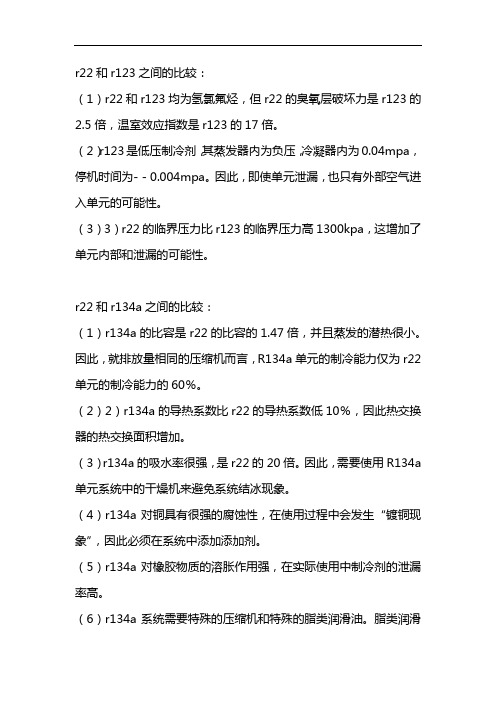 r22 和 r123 之间的比较：

（1）r22 和 r123 均为氢氯氟烃，但 r22 的臭氧层破坏力是 r123 的 2.5 倍，温室效应指数是 r123 的 17 倍。

（2）r123 是低压制冷剂，其蒸发器内为负压，冷凝器内为 0.04mpa，停机时间为- - 0.004mpa。因此，即使单元泄漏，也只有外部空气进入单元的可能性。

（3）3）r22 的临界压力比 r123 的临界压力高 1300kpa，这增加了单元内部和泄漏的可能性。

r22 和 r134a 之间的比较：

（1）r134a 的比容是 r22 的比容的 1.47 倍，并且蒸发的潜热很小。因此，就排放量相同的压缩机而言，R134a 单元的制冷能力仅为 r22 单元的制冷能力的 60%。

（2）2）r134a 的导热系数比 r22 的导热系数低 10%，因此热交换器的热交换面积增加。

（3）r134a 的吸水率很强，是 r22 的 20 倍。因此，需要使用 R134a 单元系统中的干燥机来避免系统结冰现象。

（4）r134a 对铜具有很强的腐蚀性，在使用过程中会发生“镀铜现象”，因此必须在系统中添加添加剂。

（5）r134a 对橡胶物质的溶胀作用强，在实际使用中制冷剂的泄漏率高。

（6）r134a 系统需要特殊的压缩机和特殊的脂类润滑油。脂类润滑